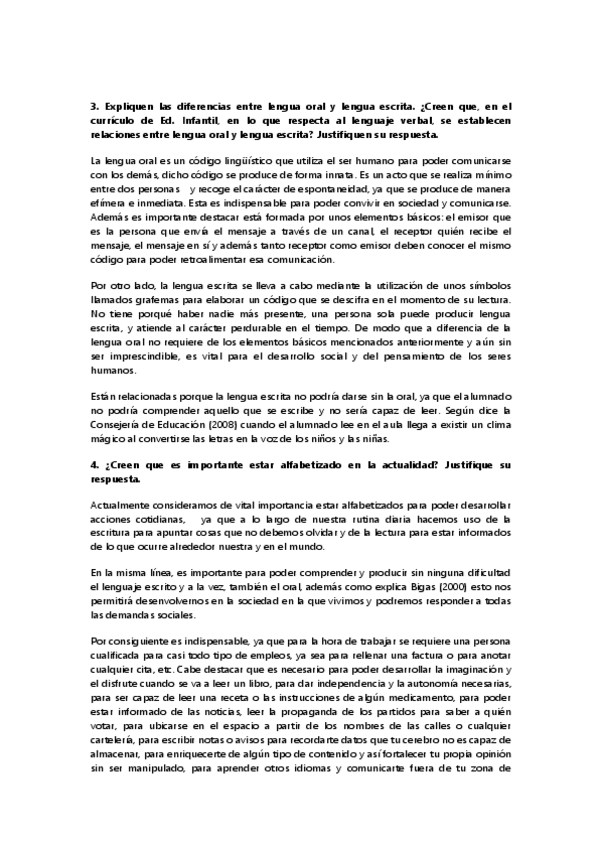 3. Expliquen las diferencias entre lengua oral y lengua escrita. ¿Creen que, en el currículo de Ed. Infantil, en lo que respecta al lenguaje verbal, se establecen relaciones entre lengua oral y lengua escrita? Justifiquen su respuesta.

La lengua oral es un código lingüístico que utiliza el ser humano para poder comunicarse con los demás, dicho código se produce de forma innata. Es un acto que se realiza mínimo entre dos personas y recoge el carácter de espontaneidad, ya que se produce de manera efímera e inmediata. Esta es indispensable para poder convivir en sociedad y comunicarse. Además es importante destacar está formada por unos elementos básicos: el emisor que es la persona que envía el mensaje a través de un canal, el receptor quién recibe el mensaje, el mensaje en sí y además tanto receptor como emisor deben conocer el mismo código para poder retroalimentar esa comunicación.

Por otro lado, la lengua escrita se lleva a cabo mediante la utilización de unos símbolos llamados grafemas para elaborar un código que se descifra en el momento de su lectura. No tiene porqué haber nadie más presente, una persona sola puede producir lengua escrita, y atiende al carácter perdurable en el tiempo. De modo que a diferencia de la lengua oral no requiere de los elementos básicos mencionados anteriormente y aún sin ser imprescindible, es vital para el desarrollo social y del pensamiento de los seres humanos.

Están relacionadas porque la lengua escrita no podría darse sin la oral, ya que el alumnado no podría comprender aquello que se escribe y no sería capaz de leer. Según dice la Consejería de Educación (2008) cuando el alumnado lee en el aula llega a existir un clima mágico al convertirse las letras en la voz de los niños y las niñas.

4. ¿Creen que es importante estar alfabetizado en la actualidad? Justifique su respuesta.

Actualmente consideramos de vital importancia estar alfabetizados para poder desarrollar acciones cotidianas, ya que a lo largo de nuestra rutina diaria hacemos uso de la escritura para apuntar cosas que no debemos olvidar y de la lectura para estar informados de lo que ocurre alrededor nuestra y en el mundo.

En la misma línea, es importante para poder comprender y producir sin ninguna dificultad el lenguaje escrito y a la vez, también el oral, además como explica Bigas (2000) esto nos permitirá desenvolvernos en la sociedad en la que vivimos y podremos responder a todas las demandas sociales.

Por consiguiente es indispensable, ya que para la hora de trabajar se requiere una persona cualificada para casi todo tipo de empleos, ya sea para rellenar una factura o para anotar cualquier cita, etc. Cabe destacar que es necesario para poder desarrollar la imaginación y el disfrute cuando se va a leer un libro, para dar independencia y la autonomía necesarias, para ser capaz de leer una receta o las instrucciones de algún medicamento, para poder estar informado de las noticias, leer la propaganda de los partidos para saber a quién votar, para ubicarse en el espacio a partir de los nombres de las calles o cualquier cartelería, para escribir notas o avisos para recordarte datos que tu cerebro no es capaz de almacenar, para enriquecerte de algún tipo de contenido y así fortalecer tu propia opinión sin ser manipulado, para aprender otros idiomas y comunicarte fuera de tu zona de